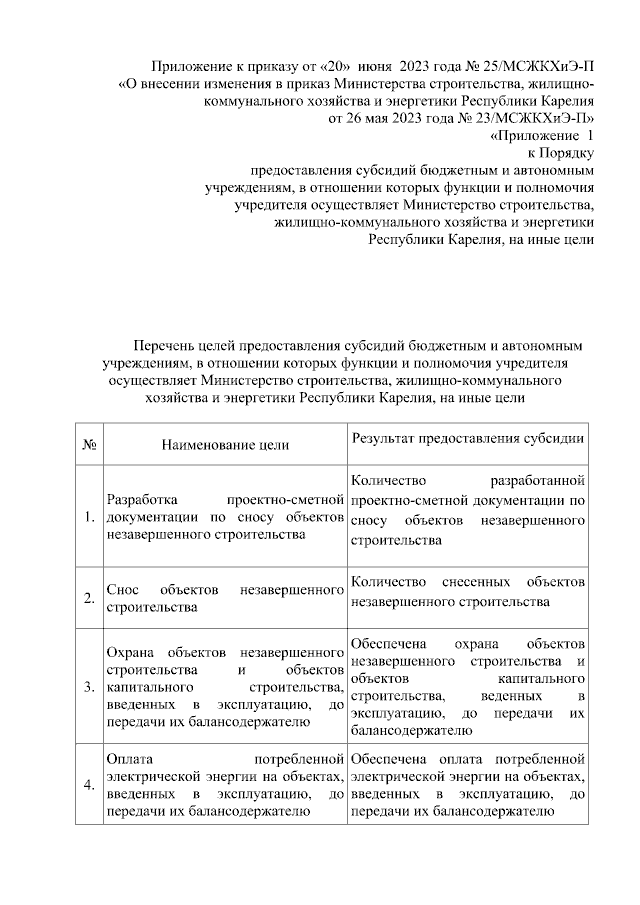 Приложение к приказу от «20» июня 2023 года № 25/МСЖКХиЭ-П
«О внесении изменения в приказ Министерства строительства, жилищно-коммунального хозяйства и энергетики Республики Карелия
от 26 мая 2023 года № 23/МСЖКХиЭ-П»
«Приложение 1
к Порядку
предоставления субсидий бюджетным и автономным учреждениям, в отношении которых функции и полномочия учредителя осуществляет Министерство строительства, жилищно-коммунального хозяйства и энергетики Республики Карелия, на иные цели

Перечень целей предоставления субсидий бюджетным и автономным учреждениям, в отношении которых функции и полномочия учредителя осуществляет Министерство строительства, жилищно-коммунального хозяйства и энергетики Республики Карелия, на иные цели

| № | Наименование цели | Результат предоставления субсидии |
|---|---|---|
| 1. | Разработка проектно-сметной документации по сносу объектов незавершенного строительства | Количество разработанной проектно-сметной документации по сносу объектов незавершенного строительства |
| 2. | Снос объектов незавершенного строительства | Количество снесенных объектов незавершенного строительства |
| 3. | Охрана объектов незавершенного строительства и объектов капитального строительства, введенных в эксплуатацию, до передачи их балансодержателю | Обеспечена охрана объектов незавершенного строительства и объектов капитального строительства, веденных в эксплуатацию, до передачи их балансодержателю |
| 4. | Оплата потребленной электрической энергии на объектах, введенных в эксплуатацию, до передачи их балансодержателю | Обеспечена оплата потребленной электрической энергии на объектах, введенных в эксплуатацию, до передачи их балансодержателю |